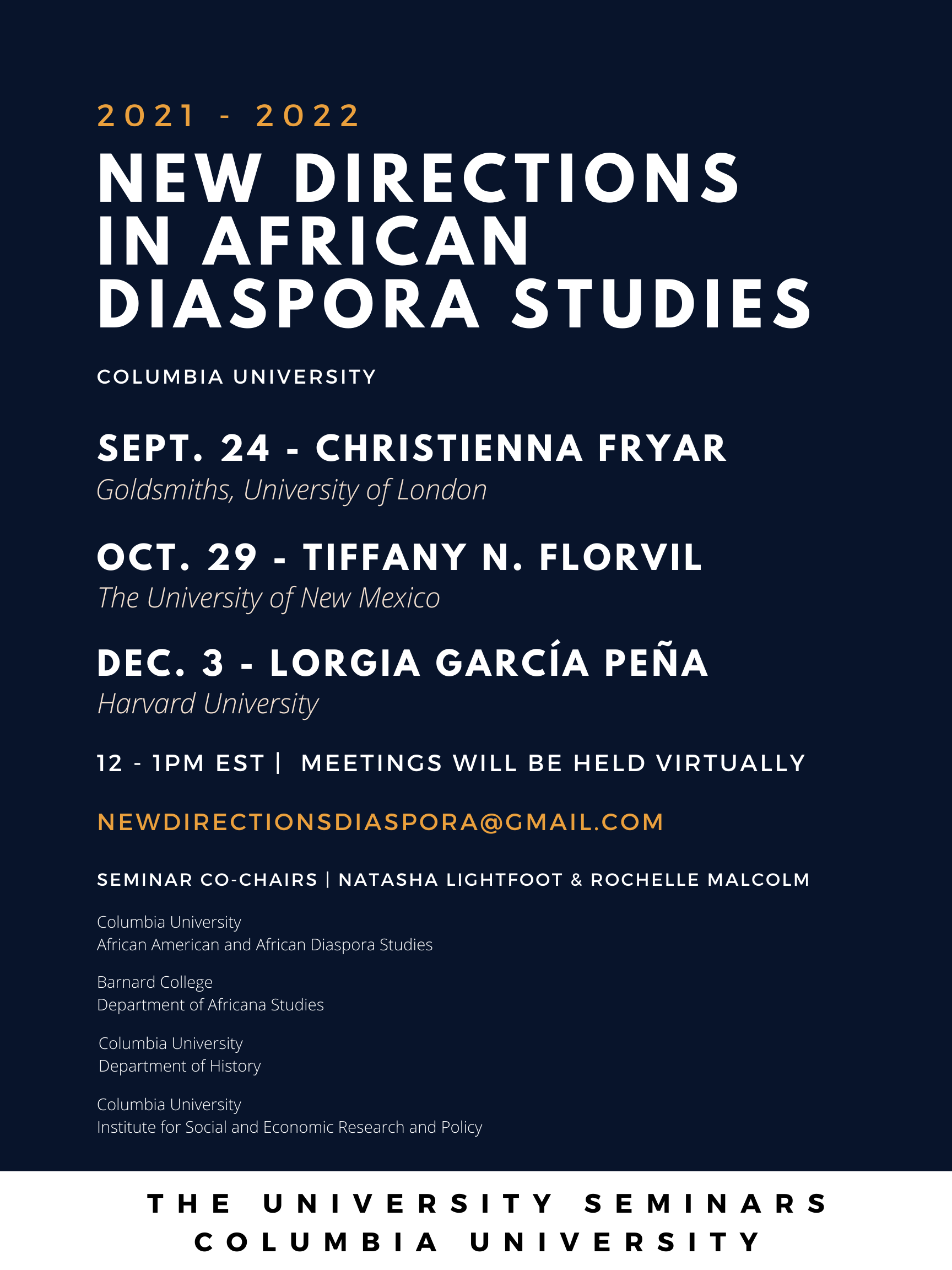 2021 - 2022

NEW DIRECTIONS IN AFRICAN DIASPORA STUDIES

COLUMBIA UNIVERSITY

SEPT. 24 - CHRISTIENNA FRYAR
Goldsmiths, University of London

OCT. 29 - TIFFANY N. FLORVIL
The University of New Mexico

DEC. 3 - LORGIA GARCÍA PEÑA
Harvard University

12 - 1PM EST | MEETINGS WILL BE HELD VIRTUALLY

NEWDIRECTIONSDIASPORA@GMAIL.COM

SEMINAR CO-CHAIRS | NATASHA LIGHTFOOT & ROCHELLE MALCOLM

Columbia University
African American and African Diaspora Studies

Barnard College
Department of Africana Studies

Columbia University
Department of History

Columbia University
Institute for Social and Economic Research and Policy

THE UNIVERSITY SEMINARS
COLUMBIA UNIVERSITY